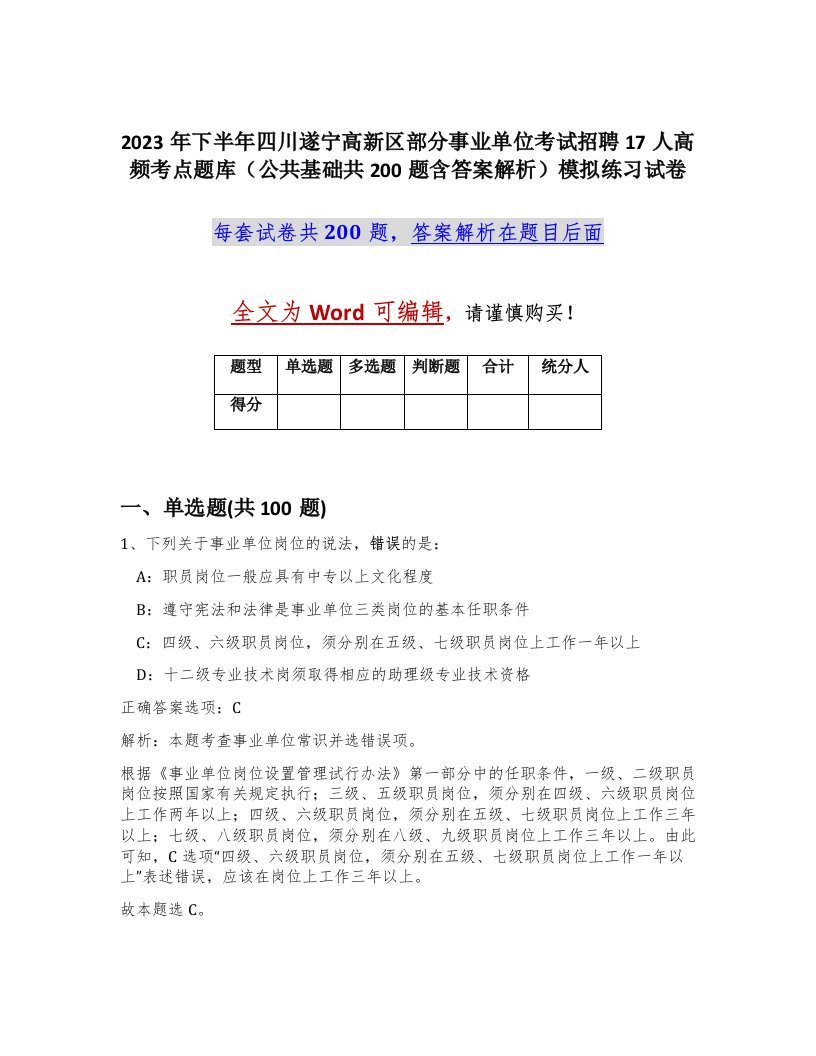 2023 年下半年四川遂宁高新区部分事业单位考试招聘 17 人高频考点题库（公共基础共 200 题含答案解析）模拟练习试卷

每套试卷共 200 题，答案解析在题目后面

全文为 Word 可编辑，请谨慎购买！

| 题型 | 单选题 | 多选题 | 判断题 | 合计 | 统分人 |
|---|---|---|---|---|---|
| 得分 | | | | | |

一、单选题(共 100 题)

1、下列关于事业单位岗位的说法，错误的是：

A：职员岗位一般应具有中专以上文化程度

B：遵守宪法和法律是事业单位三类岗位的基本任职条件

C：四级、六级职员岗位，须分别在五级、七级职员岗位上工作一年以上

D：十二级专业技术岗须取得相应的助理级专业技术资格

正确答案选项：C

解析：本题考查事业单位常识并选错误项。

根据《事业单位岗位设置管理试行办法》第一部分中的任职条件，一级、二级职员岗位按照国家有关规定执行；三级、五级职员岗位，须分别在四级、六级职员岗位上工作两年以上；四级、六级职员岗位，须分别在五级、七级职员岗位上工作三年以上；七级、八级职员岗位，须分别在八级、九级职员岗位上工作三年以上。由此可知，C 选项“四级、六级职员岗位，须分别在五级、七级职员岗位上工作一年以上”表述错误，应该在岗位上工作三年以上。

故本题选 C。